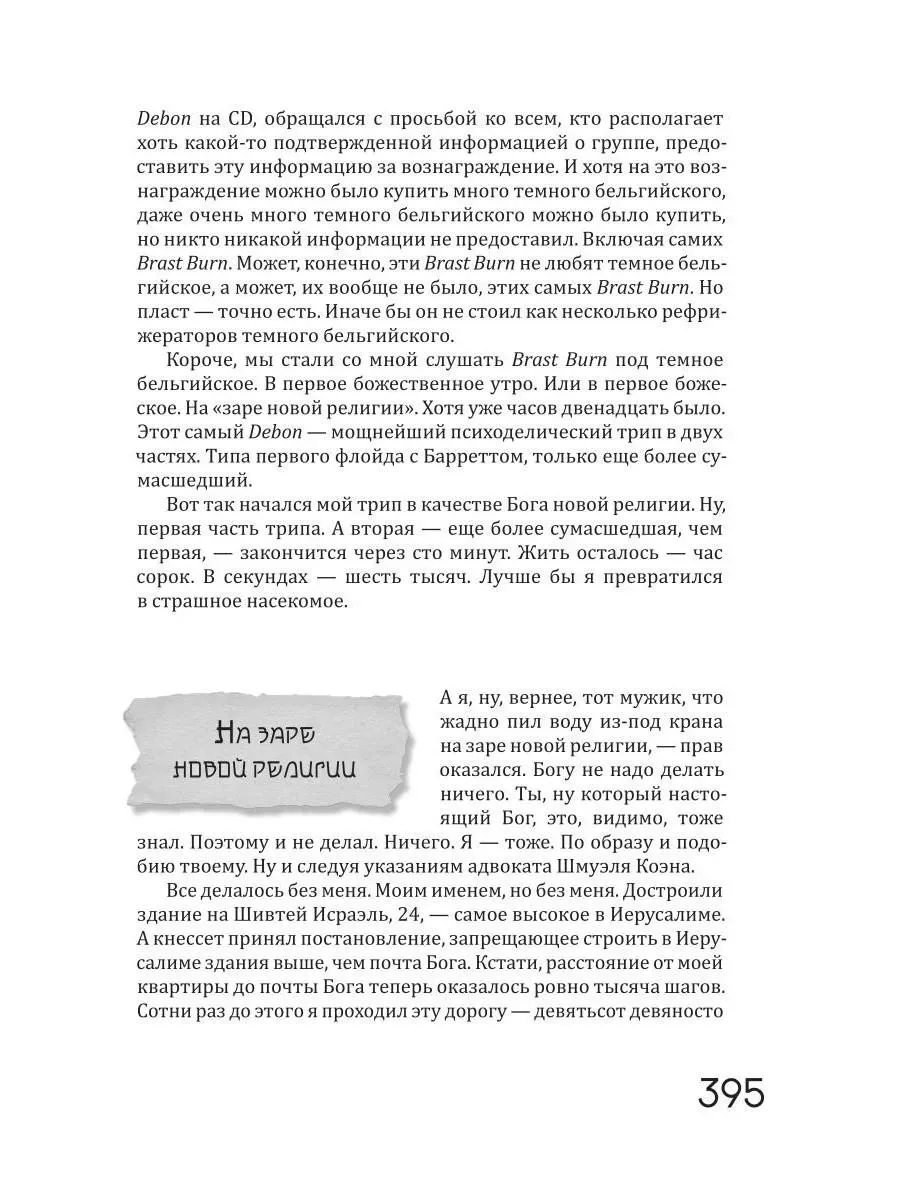 Debon на CD, обращался с просьбой ко всем, кто располагает хоть какой-то подтвержденной информацией о группе, предоставить эту информацию за вознаграждение. И хотя на это вознаграждение можно было купить много темного бельгийского, даже очень много темного бельгийского можно было купить, но никто никакой информации не предоставил. Включая самих Brast Burn. Может, конечно, эти Brast Burn не любят темное бельгийское, а может, их вообще не было, этих самых Brast Burn. Но пласт — точно есть. Иначе бы он не стоил как несколько рефрижераторов темного бельгийского.

Короче, мы стали со мной слушать Brast Burn под темное бельгийское. В первое божественное утро. Или в первое божеское. На «заре новой религии». Хотя уже часов двенадцать было. Этот самый Debon — мощнейший психоделический трип в двух частях. Типа первого флойда с Барреттом, только еще более сумасшедший.

Вот так начался мой трип в качестве Бога новой религии. Ну, первая часть трипа. А вторая — еще более сумасшедшая, чем первая, — закончится через сто минут. Жить осталось — час сорок. В секундах — шесть тысяч. Лучше бы я превратился в страшное насекомое.

На заре новой религии

А я, ну, вернее, тот мужик, что жадно пил воду из-под крана на заре новой религии, — прав оказался. Богу не надо делать ничего. Ты, ну который настоящий Бог, это, видимо, тоже знал. Поэтому и не делал. Ничего. Я — тоже. По образу и подобию твоему. Ну и следуя указаниям адвоката Шмуэля Коэна.

Все делалось без меня. Моим именем, но без меня. Достроили здание на Шивтей Исраэль, 24, — самое высокое в Иерусалиме. А кнессет принял постановление, запрещающее строить в Иерусалиме здания выше, чем почта Бога. Кстати, расстояние от моей квартиры до почты Бога теперь оказалось ровно тысяча шагов. Сотни раз до этого я проходил эту дорогу — девятьсот девяносто

395